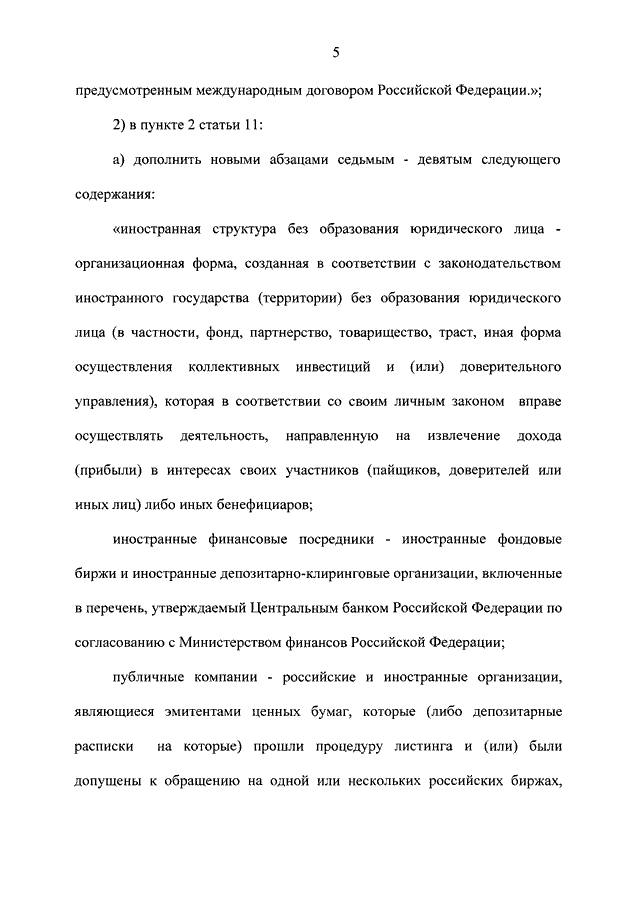 5

предусмотренным международным договором Российской Федерации.»;

2) в пункте 2 статьи 11:

а) дополнить новыми абзацами седьмым - девятым следующего содержания:

«иностранная структура без образования юридического лица - организационная форма, созданная в соответствии с законодательством иностранного государства (территории) без образования юридического лица (в частности, фонд, партнерство, товарищество, траст, иная форма осуществления коллективных инвестиций и (или) доверительного управления), которая в соответствии со своим личным законом вправе осуществлять деятельность, направленную на извлечение дохода (прибыли) в интересах своих участников (пайщиков, доверителей или иных лиц) либо иных бенефициаров;

иностранные финансовые посредники - иностранные фондовые биржи и иностранные депозитарно-клиринговые организации, включенные в перечень, утверждаемый Центральным банком Российской Федерации по согласованию с Министерством финансов Российской Федерации;

публичные компании - российские и иностранные организации, являющиеся эмитентами ценных бумаг, которые (либо депозитарные расписки на которые) прошли процедуру листинга и (или) были допущены к обращению на одной или нескольких российских биржах,